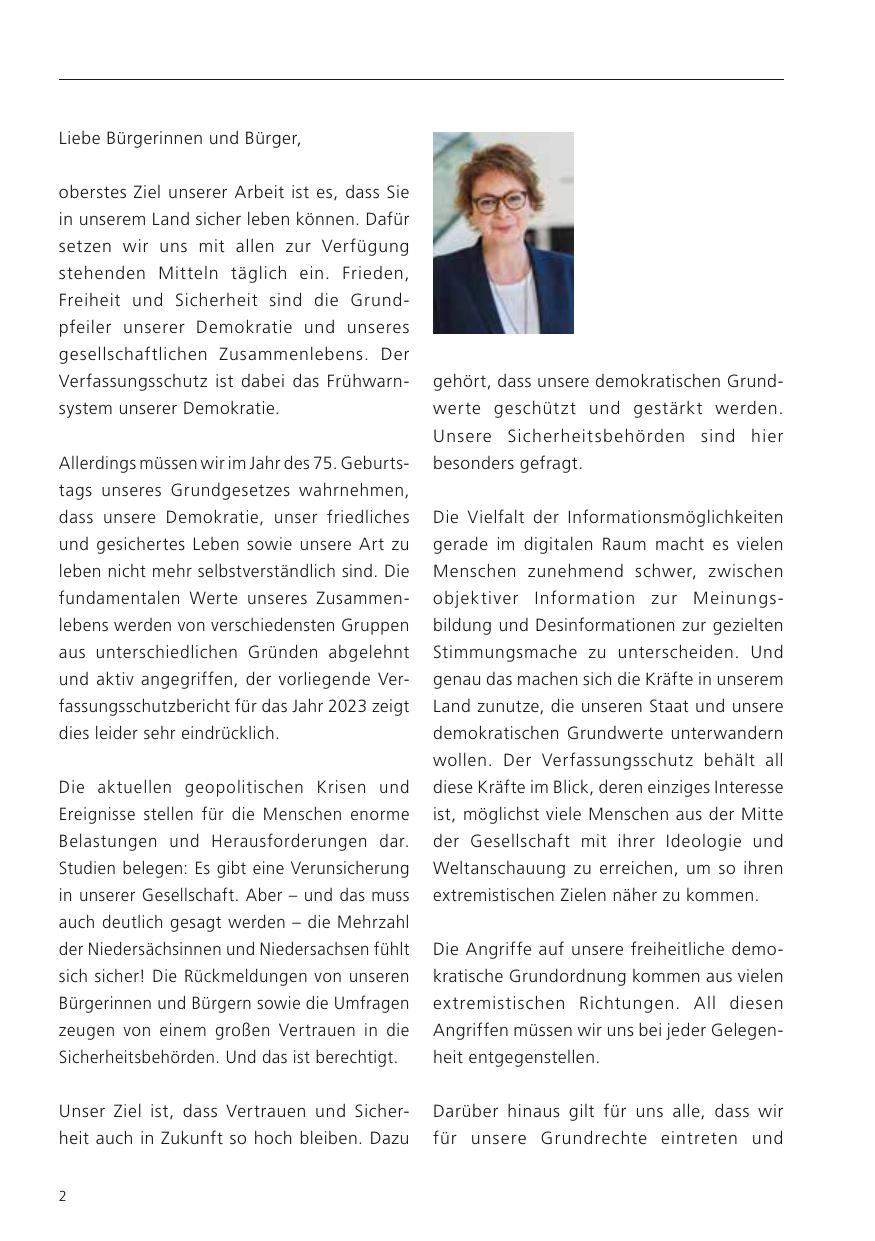 Liebe Bürgerinnen und Bürger,

oberstes Ziel unserer Arbeit ist es, dass Sie in unserem Land sicher leben können. Dafür setzen wir uns mit allen zur Verfügung stehenden Mitteln täglich ein. Frieden, Freiheit und Sicherheit sind die Grundpfeiler unserer Demokratie und unseres gesellschaftlichen Zusammenlebens. Der Verfassungsschutz ist dabei das Frühwarnsystem unserer Demokratie.

Allerdings müssen wir im Jahr des 75. Geburtstags unseres Grundgesetzes wahrnehmen, dass unsere Demokratie, unser friedliches und gesichertes Leben sowie unsere Art zu leben nicht mehr selbstverständlich sind. Die fundamentalen Werte unseres Zusammenlebens werden von verschiedensten Gruppen aus unterschiedlichen Gründen abgelehnt und aktiv angegriffen, der vorliegende Verfassungsschutzbericht für das Jahr 2023 zeigt dies leider sehr eindrücklich.

Die aktuellen geopolitischen Krisen und Ereignisse stellen für die Menschen enorme Belastungen und Herausforderungen dar. Studien belegen: Es gibt eine Verunsicherung in unserer Gesellschaft. Aber – und das muss auch deutlich gesagt werden – die Mehrzahl der Niedersächsinnen und Niedersachsen fühlt sich sicher! Die Rückmeldungen von unseren Bürgerinnen und Bürgern sowie die Umfragen zeugen von einem großen Vertrauen in die Sicherheitsbehörden. Und das ist berechtigt.

Unser Ziel ist, dass Vertrauen und Sicherheit auch in Zukunft so hoch bleiben. Dazu gehört, dass unsere demokratischen Grundwerte geschützt und gestärkt werden. Unsere Sicherheitsbehörden sind hier besonders gefragt.

Die Vielfalt der Informationsmöglichkeiten gerade im digitalen Raum macht es vielen Menschen zunehmend schwer, zwischen objektiver Information zur Meinungsbildung und Desinformationen zur gezielten Stimmungsmache zu unterscheiden. Und genau das machen sich die Kräfte in unserem Land zunutze, die unseren Staat und unsere demokratischen Grundwerte unterwandern wollen. Der Verfassungsschutz behält all diese Kräfte im Blick, deren einziges Interesse ist, möglichst viele Menschen aus der Mitte der Gesellschaft mit ihrer Ideologie und Weltanschauung zu erreichen, um so ihren extremistischen Zielen näher zu kommen.

Die Angriffe auf unsere freiheitliche demokratische Grundordnung kommen aus vielen extremistischen Richtungen. All diesen Angriffen müssen wir uns bei jeder Gelegenheit entgegenstellen.

Darüber hinaus gilt für uns alle, dass wir für unsere Grundrechte eintreten und

2